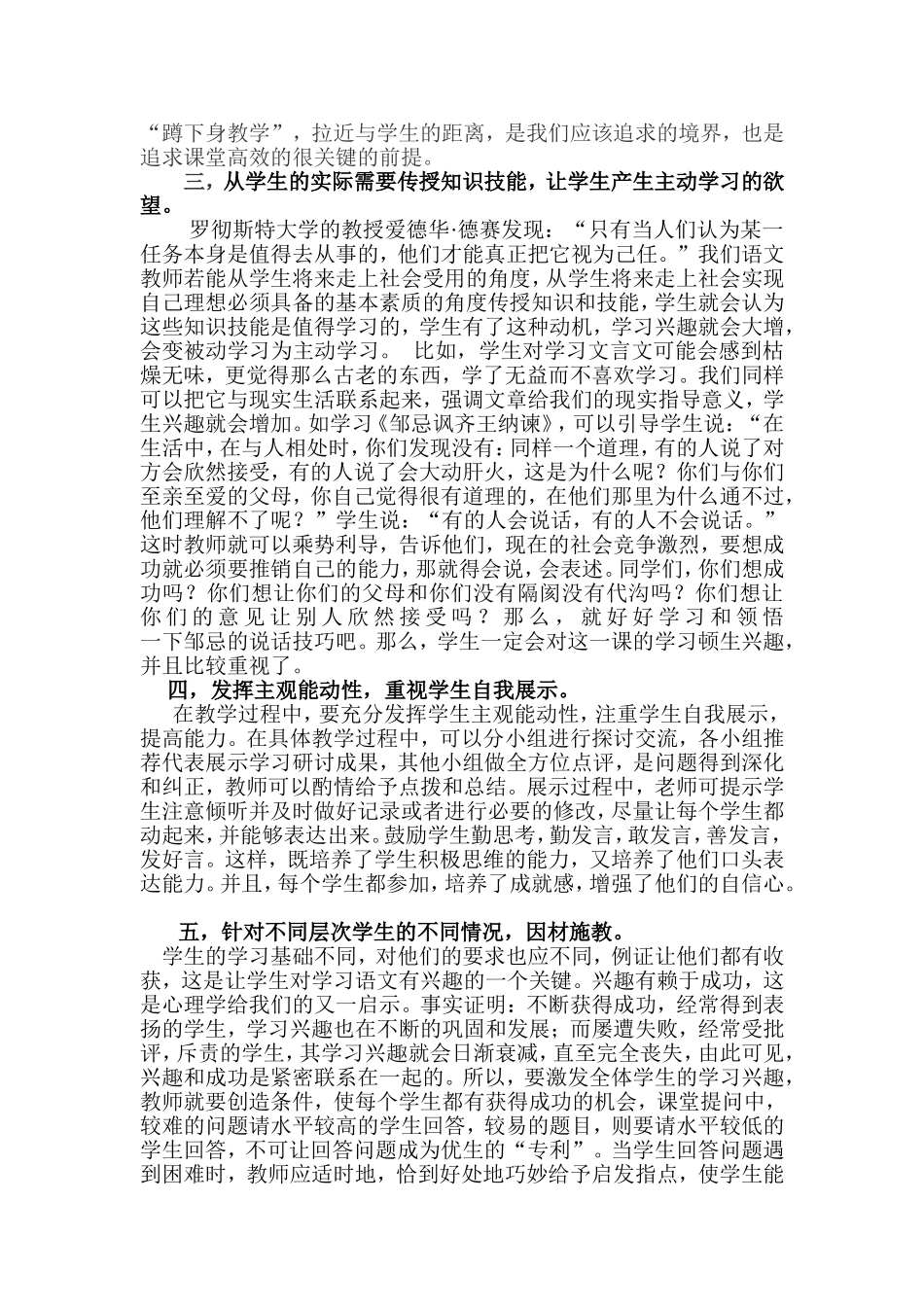 “蹲下身教学”，拉近与学生的距离，是我们应该追求的境界，也是追求课堂高效的很关键的前提。

三，从学生的实际需要传授知识技能，让学生产生主动学习的欲望。

罗彻斯特大学的教授爱德华·德赛发现：“只有当人们认为某一任务本身是值得去从事的，他们才能真正把它视为己任。”我们语文教师若能从学生将来走上社会受用的角度，从学生将来走上社会实现自己理想必须具备的基本素质的角度传授知识和技能，学生就会认为这些知识技能是值得学习的，学生有了这种动机，学习兴趣就会大增，会变被动学习为主动学习。 比如，学生对学习文言文可能会感到枯燥无味，更觉得那么古老的东西，学了无益而不喜欢学习。我们同样可以把它与现实生活联系起来，强调文章给我们的现实指导意义，学生兴趣就会增加。如学习《邹忌讽齐王纳谏》，可以引导学生说：“在生活中，在与人相处时，你们发现没有：同样一个道理，有的人说了对方会欣然接受，有的人说了会大动肝火，这是为什么呢？你们与你们至亲至爱的父母，你自己觉得很有道理的，在他们那里为什么通不过，他们理解不了呢？”学生说：“有的人会说话，有的人不会说话。”这时教师就可以乘势利导，告诉他们，现在的社会竞争激烈，要想成功就必须要推销自己的能力，那就得会说，会表述。同学们，你们想成功吗？你们想让你们的父母和你们没有隔阂没有代沟吗？你们想让你们的意见让别人欣然接受吗？那么，就好好学习和领悟一下邹忌的说话技巧吧。那么，学生一定会对这一课的学习顿生兴趣，并且比较重视了。

四，发挥主观能动性，重视学生自我展示。

在教学过程中，要充分发挥学生主观能动性，注重学生自我展示，提高能力。在具体教学过程中，可以分小组进行探讨交流，各小组推荐代表展示学习研讨成果，其他小组做全方位点评，是问题得到深化和纠正，教师可以酌情给予点拨和总结。展示过程中，老师可提示学生注意倾听并及时做好记录或者进行必要的修改，尽量让每个学生都动起来，并能够表达出来。鼓励学生勤思考，勤发言，敢发言，善发言，发好言。这样，既培养了学生积极思维的能力，又培养了他们口头表达能力。并且，每个学生都参加，培养了成就感，增强了他们的自信心。

五，针对不同层次学生的不同情况，因材施教。

学生的学习基础不同，对他们的要求也应不同，例证让他们都有收获，这是让学生对学习语文有兴趣的一个关键。兴趣有赖于成功，这是心理学给我们的又一启示。事实证明：不断获得成功，经常得到表扬的学生，学习兴趣也在不断的巩固和发展；而屡遭失败，经常受批评，斥责的学生，其学习兴趣就会日渐衰减，直至完全丧失，由此可见，兴趣和成功是紧密联系在一起的。所以，要激发全体学生的学习兴趣，教师就要创造条件，使每个学生都有获得成功的机会，课堂提问中，较难的问题请水平较高的学生回答，较易的题目，则要请水平较低的学生回答，不可让回答问题成为优生的“专利”。当学生回答问题遇到困难时，教师应适时地，恰到好处地巧妙给予启发指点，使学生能